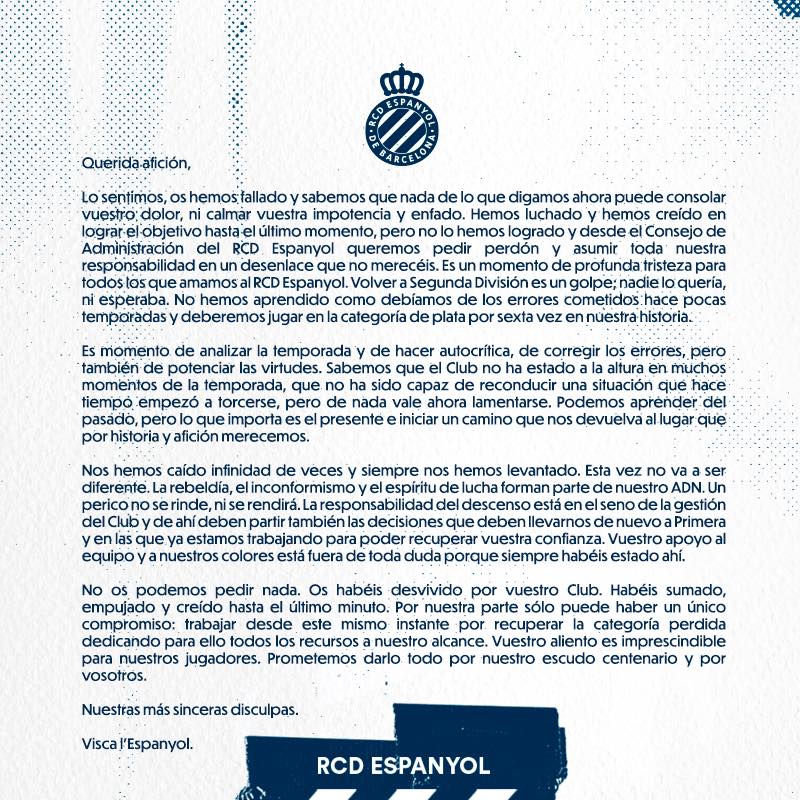 RCD ESPANYOL DE BARCELONA

Querida afición,

Lo sentimos, os hemos fallado y sabemos que nada de lo que digamos ahora puede consolar vuestro dolor, ni calmar vuestra impotencia y enfado. Hemos luchado y hemos creído en lograr el objetivo hasta el último momento, pero no lo hemos logrado y desde el Consejo de Administración del RCD Espanyol queremos pedir perdón y asumir toda nuestra responsabilidad en un desenlace que no merecéis. Es un momento de profunda tristeza para todos los que amamos al RCD Espanyol. Volver a Segunda División es un golpe; nadie lo quería, ni esperaba. No hemos aprendido como debíamos de los errores cometidos hace pocas temporadas y deberemos jugar en la categoría de plata por sexta vez en nuestra historia.

Es momento de analizar la temporada y de hacer autocrítica, de corregir los errores, pero también de potenciar las virtudes. Sabemos que el Club no ha estado a la altura en muchos momentos de la temporada, que no ha sido capaz de reconducir una situación que hace tiempo empezó a torcerse, pero de nada vale ahora lamentarse. Podemos aprender del pasado, pero lo que importa es el presente e iniciar un camino que nos devuelva al lugar que por historia y afición merecemos.

Nos hemos caído infinidad de veces y siempre nos hemos levantado. Esta vez no va a ser diferente. La rebeldía, el inconformismo y el espíritu de lucha forman parte de nuestro ADN. Un perico no se rinde, ni se rendirá. La responsabilidad del descenso está en el seno de la gestión del Club y de ahí deben partir también las decisiones que deben llevarnos de nuevo a Primera y en las que ya estamos trabajando para poder recuperar vuestra confianza. Vuestro apoyo al equipo y a nuestros colores está fuera de toda duda porque siempre habéis estado ahí.

No os podemos pedir nada. Os habéis desvivido por vuestro Club. Habéis sumado, empujado y creído hasta el último minuto. Por nuestra parte sólo puede haber un único compromiso: trabajar desde este mismo instante por recuperar la categoría perdida dedicando para ello todos los recursos a nuestro alcance. Vuestro aliento es imprescindible para nuestros jugadores. Prometemos darlo todo por nuestro escudo centenario y por vosotros.

Nuestras más sinceras disculpas.

Visca l'Espanyol.

RCD ESPANYOL